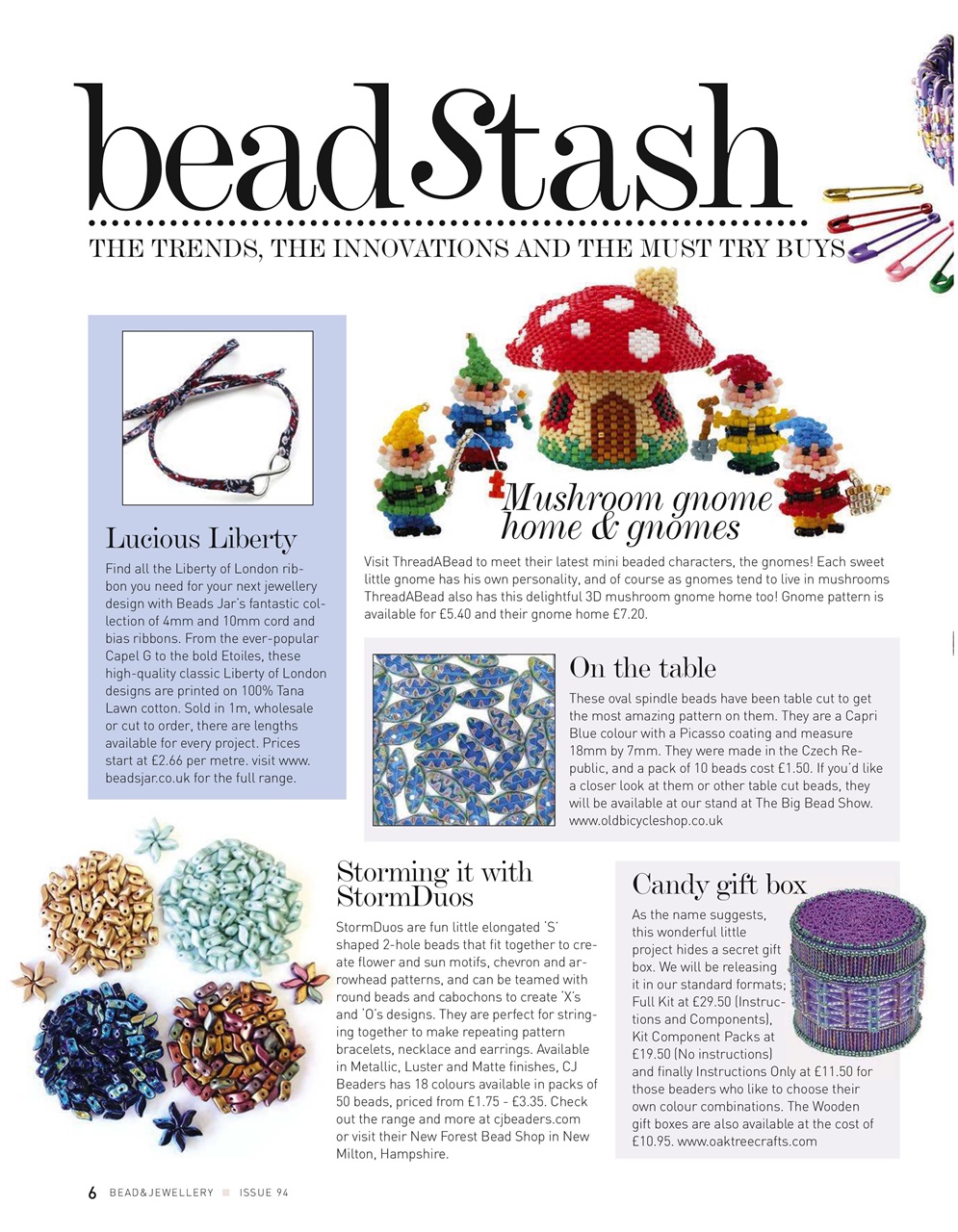 beadStash

THE TRENDS, THE INNOVATIONS AND THE MUST TRY BUYS

Lucious Liberty

Find all the Liberty of London ribbon you need for your next jewellery design with Beads Jar's fantastic collection of 4mm and 10mm cord and bias ribbons. From the ever-popular Capel G to the bold Etoiles, these high-quality classic Liberty of London designs are printed on 100% Tana Lawn cotton. Sold in 1m, wholesale or cut to order, there are lengths available for every project. Prices start at £2.66 per metre. visit www.beadsjar.co.uk for the full range.

Mushroom gnome home & gnomes

Visit ThreadABead to meet their latest mini beaded characters, the gnomes! Each sweet little gnome has his own personality, and of course as gnomes tend to live in mushrooms ThreadABead also has this delightful 3D mushroom gnome home too! Gnome pattern is available for £5.40 and their gnome home £7.20.

On the table

These oval spindle beads have been table cut to get the most amazing pattern on them. They are a Capri Blue colour with a Picasso coating and measure 18mm by 7mm. They were made in the Czech Republic, and a pack of 10 beads cost £1.50. If you'd like a closer look at them or other table cut beads, they will be available at our stand at The Big Bead Show. www.oldbicycleshop.co.uk

Storming it with StormDuos

StormDuos are fun little elongated 'S' shaped 2-hole beads that fit together to create flower and sun motifs, chevron and arrowhead patterns, and can be teamed with round beads and cabochons to create 'X's and 'O's designs. They are perfect for stringing together to make repeating pattern bracelets, necklace and earrings. Available in Metallic, Luster and Matte finishes, CJ Beaders has 18 colours available in packs of 50 beads, priced from £1.75 - £3.35. Check out the range and more at cjbeaders.com or visit their New Forest Bead Shop in New Milton, Hampshire.

Candy gift box

As the name suggests, this wonderful little project hides a secret gift box. We will be releasing it in our standard formats; Full Kit at £29.50 (Instructions and Components), Kit Component Packs at £19.50 (No instructions) and finally Instructions Only at £11.50 for those beaders who like to choose their own colour combinations. The Wooden gift boxes are also available at the cost of £10.95. www.oaktreecrafts.com

6 BEAD&JEWELLERY ISSUE 94